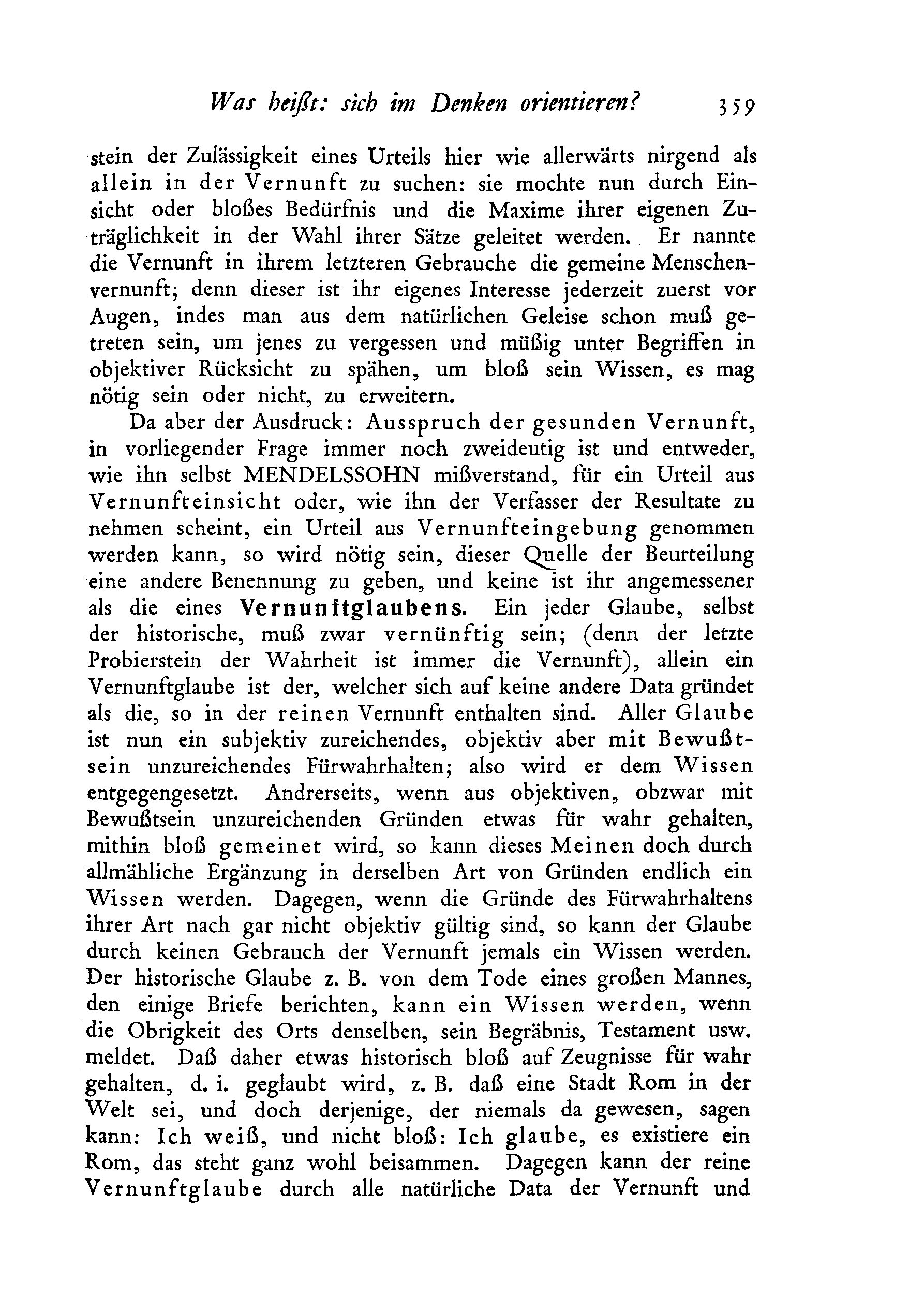 Was heißt: sich im Denken orientieren? 359

stein der Zulässigkeit eines Urteils hier wie allerwärts nirgend als allein in der Vernunft zu suchen: sie mochte nun durch Einsicht oder bloßes Bedürfnis und die Maxime ihrer eigenen Zuträglichkeit in der Wahl ihrer Sätze geleitet werden. Er nannte die Vernunft in ihrem letzteren Gebrauche die gemeine Menschenvernunft; denn dieser ist ihr eigenes Interesse jederzeit zuerst vor Augen, indes man aus dem natürlichen Geleise schon muß getreten sein, um jenes zu vergessen und müßig unter Begriffen in objektiver Rücksicht zu spähen, um bloß sein Wissen, es mag nötig sein oder nicht, zu erweitern.

Da aber der Ausdruck: Ausspruch der gesunden Vernunft, in vorliegender Frage immer noch zweideutig ist und entweder, wie ihn selbst MENDELSSOHN mißverstand, für ein Urteil aus Vernunfteinsicht oder, wie ihn der Verfasser der Resultate zu nehmen scheint, ein Urteil aus Vernunfteingebung genommen werden kann, so wird nötig sein, dieser Quelle der Beurteilung eine andere Benennung zu geben, und keine ist ihr angemessener als die eines Vernunftglaubens. Ein jeder Glaube, selbst der historische, muß zwar vernünftig sein; (denn der letzte Probierstein der Wahrheit ist immer die Vernunft), allein ein Vernunftglaube ist der, welcher sich auf keine andere Data gründet als die, so in der reinen Vernunft enthalten sind. Aller Glaube ist nun ein subjektiv zureichendes, objektiv aber mit Bewußtsein unzureichendes Fürwahrhalten; also wird er dem Wissen entgegengesetzt. Andrerseits, wenn aus objektiven, obzwar mit Bewußtsein unzureichenden Gründen etwas für wahr gehalten, mithin bloß gemeinet wird, so kann dieses Meinen doch durch allmähliche Ergänzung in derselben Art von Gründen endlich ein Wissen werden. Dagegen, wenn die Gründe des Fürwahrhaltens ihrer Art nach gar nicht objektiv gültig sind, so kann der Glaube durch keinen Gebrauch der Vernunft jemals ein Wissen werden. Der historische Glaube z. B. von dem Tode eines großen Mannes, den einige Briefe berichten, kann ein Wissen werden, wenn die Obrigkeit des Orts denselben, sein Begräbnis, Testament usw. meldet. Daß daher etwas historisch bloß auf Zeugnisse für wahr gehalten, d. i. geglaubt wird, z. B. daß eine Stadt Rom in der Welt sei, und doch derjenige, der niemals da gewesen, sagen kann: Ich weiß, und nicht bloß: Ich glaube, es existiere ein Rom, das steht ganz wohl beisammen. Dagegen kann der reine Vernunftglaube durch alle natürliche Data der Vernunft und